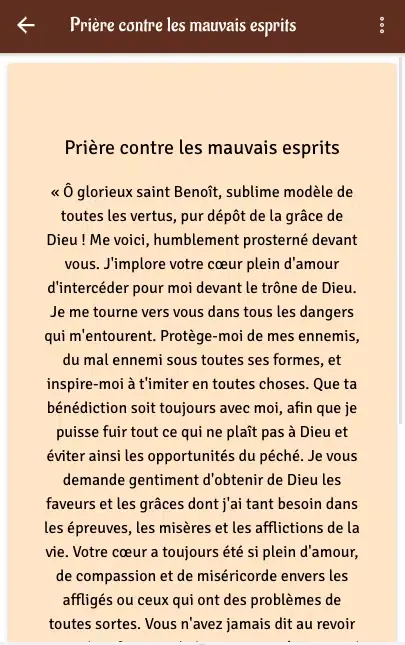 Prière contre les mauvais esprits

Prière contre les mauvais esprits

« Ô glorieux saint Benoît, sublime modèle de toutes les vertus, pur dépôt de la grâce de Dieu ! Me voici, humblement prosterné devant vous. J'implore votre cœur plein d'amour d'intercéder pour moi devant le trône de Dieu. Je me tourne vers vous dans tous les dangers qui m'entourent. Protège-moi de mes ennemis, du mal ennemi sous toutes ses formes, et inspire-moi à t'imiter en toutes choses. Que ta bénédiction soit toujours avec moi, afin que je puisse fuir tout ce qui ne plaît pas à Dieu et éviter ainsi les opportunités du péché. Je vous demande gentiment d'obtenir de Dieu les faveurs et les grâces dont j'ai tant besoin dans les épreuves, les misères et les afflictions de la vie. Votre cœur a toujours été si plein d'amour, de compassion et de miséricorde envers les affligés ou ceux qui ont des problèmes de toutes sortes. Vous n'avez jamais dit au revoir